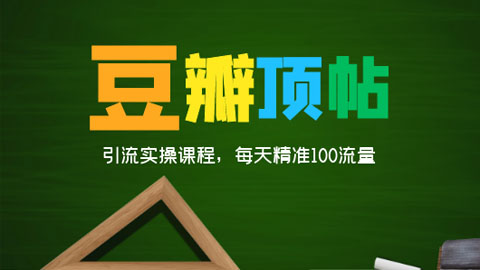 豆瓣顶帖

引流实操课程，每天精准100流量